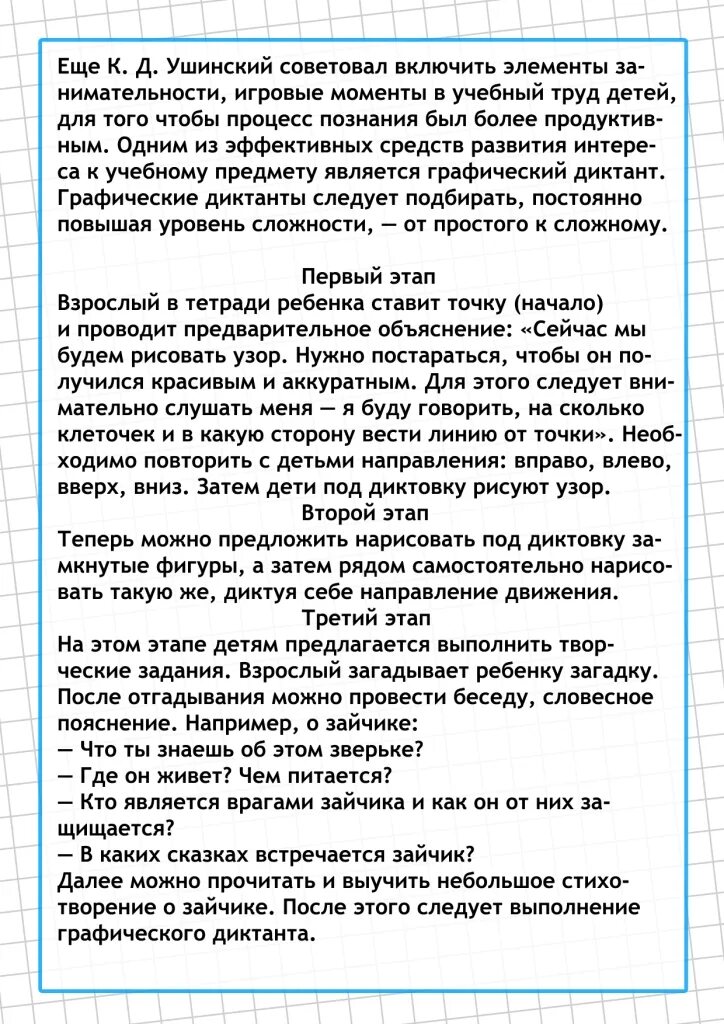 Еще К. Д. Ушинский советовал включить элементы занимательности, игровые моменты в учебный труд детей, для того чтобы процесс познания был более продуктивным. Одним из эффективных средств развития интереса к учебному предмету является графический диктант. Графические диктанты следует подбирать, постоянно повышая уровень сложности, — от простого к сложному.

Первый этап
Взрослый в тетради ребенка ставит точку (начало) и проводит предварительное объяснение: «Сейчас мы будем рисовать узор. Нужно постараться, чтобы он получился красивым и аккуратным. Для этого следует внимательно слушать меня — я буду говорить, на сколько клеточек и в какую сторону вести линию от точки». Необходимо повторить с детьми направления: вправо, влево, вверх, вниз. Затем дети под диктовку рисуют узор.

Второй этап
Теперь можно предложить нарисовать под диктовку замкнутые фигуры, а затем рядом самостоятельно нарисовать такую же, диктуя себе направление движения.

Третий этап
На этом этапе детям предлагается выполнить творческие задания. Взрослый загадывает ребенку загадку. После отгадывания можно провести беседу, словесное пояснение. Например, о зайчике:
— Что ты знаешь об этом зверьке?
— Где он живет? Чем питается?
— Кто является врагами зайчика и как он от них защищается?
— В каких сказках встречается зайчик?
Далее можно прочитать и выучить небольшое стихотворение о зайчике. После этого следует выполнение графического диктанта.